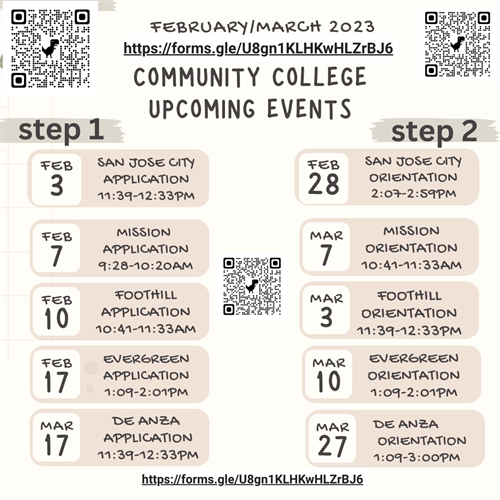 FEBRUARY/MARCH 2023
https://forms.gle/U8gn1KLHKwHLZrBJ6
COMMUNITY COLLEGE
UPCOMING EVENTS

step 1

FEB 3 SAN JOSE CITY APPLICATION 11:39-12:33PM

FEB 7 MISSION APPLICATION 9:28-10:20AM

FEB 10 FOOTHILL APPLICATION 10:41-11:33AM

FEB 17 EVERGREEN APPLICATION 1:09-2:01PM

MAR 17 DE ANZA APPLICATION 11:39-12:33PM

step 2

FEB 28 SAN JOSE CITY ORIENTATION 2:07-2:59PM

MAR 7 MISSION ORIENTATION 10:41-11:33AM

MAR 3 FOOTHILL ORIENTATION 11:39-12:33PM

MAR 10 EVERGREEN ORIENTATION 1:09-2:01PM

MAR 27 DE ANZA ORIENTATION 1:09-3:00PM

https://forms.gle/U8gn1KLHKwHLZrBJ6